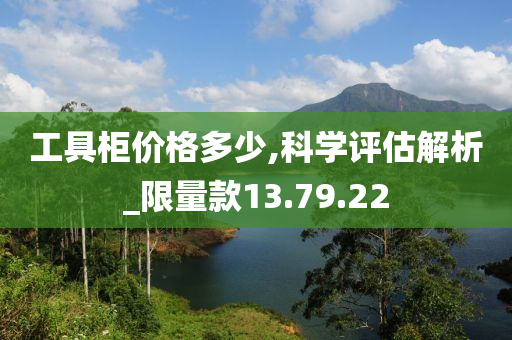 工具柜价格多少,科学评估解析_限量款13.79.22